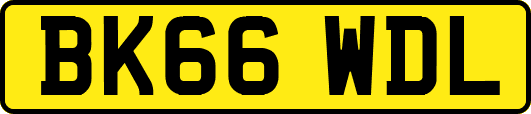 BK66 WDL